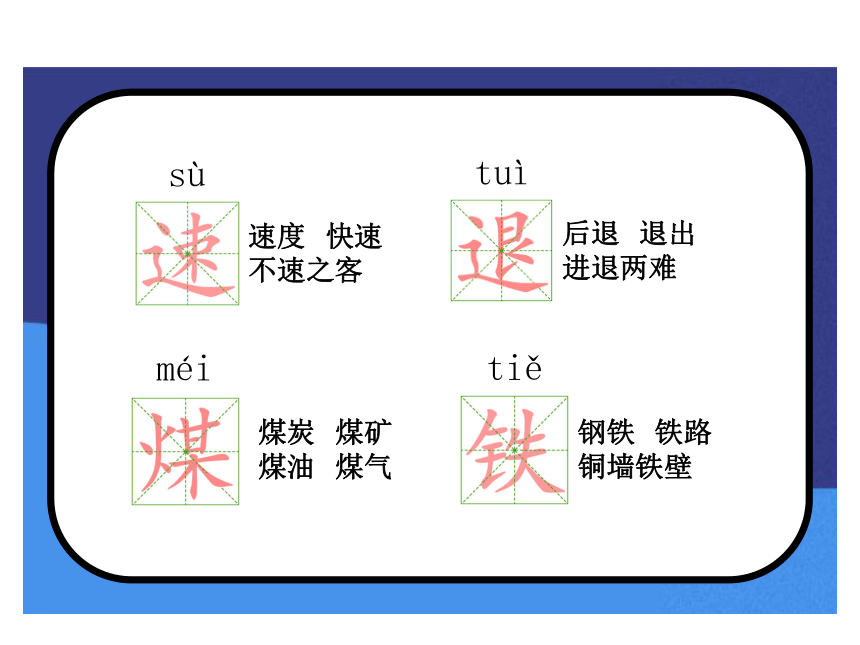 sù

速

速度 快速
不速之客

tuì

退

后退 退出
进退两难

méi

煤

煤炭 煤矿
煤油 煤气

tiě

铁

钢铁 铁路
铜墙铁壁